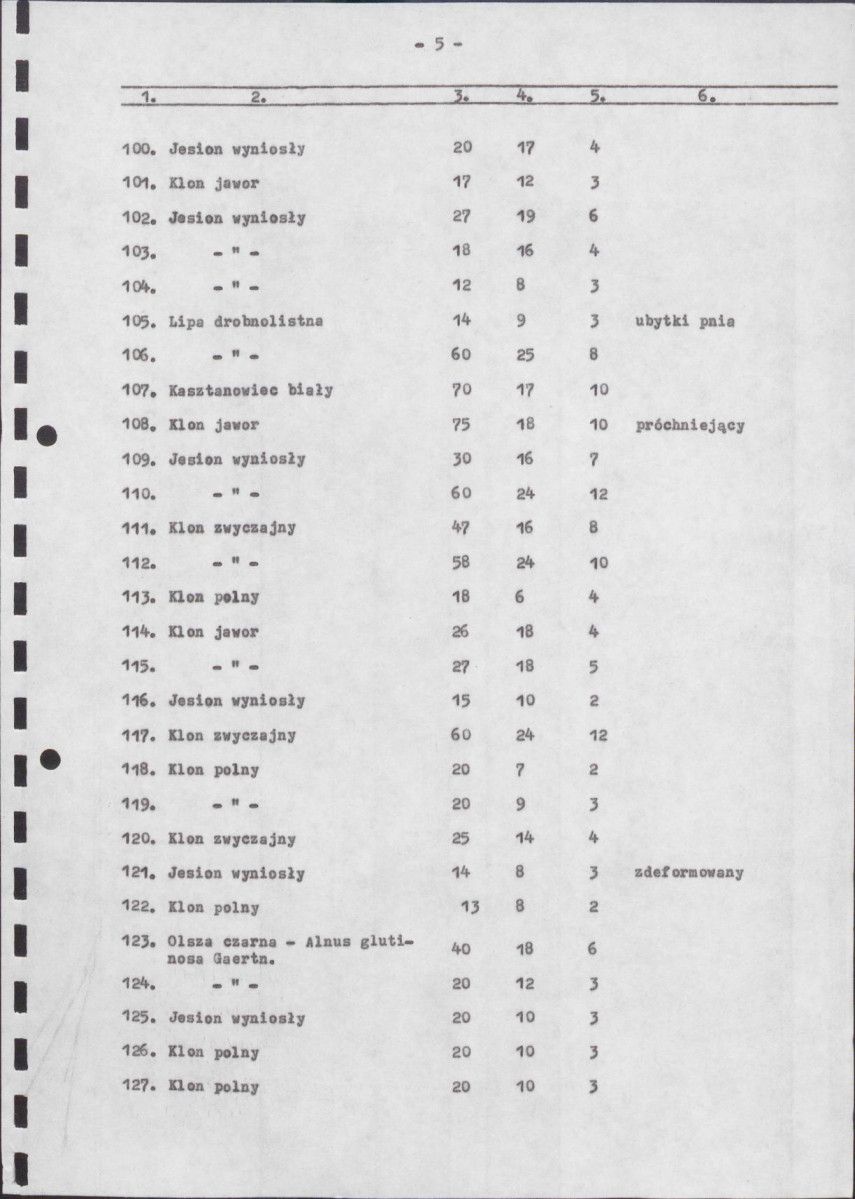 - 5 -

| 1. | 2. | 3. | 4. | 5. | 6. |
|---|---|---|---|---|---|
| 100. | Jesion wyniosły | 20 | 17 | 4 | |
| 101. | Klon jawor | 17 | 12 | 3 | |
| 102. | Jesion wyniosły | 27 | 19 | 6 | |
| 103. | - " - | 18 | 16 | 4 | |
| 104. | - " - | 12 | 8 | 3 | |
| 105. | Lipa drobnolistna | 14 | 9 | 3 | ubytki pnia |
| 106. | - " - | 60 | 25 | 8 | |
| 107. | Kasztanowiec biały | 70 | 17 | 10 | |
| 108. | Klon jawor | 75 | 18 | 10 | próchniejący |
| 109. | Jesion wyniosły | 30 | 16 | 7 | |
| 110. | - " - | 60 | 24 | 12 | |
| 111. | Klon zwyczajny | 47 | 16 | 8 | |
| 112. | - " - | 58 | 24 | 10 | |
| 113. | Klon polny | 18 | 6 | 4 | |
| 114. | Klon jawor | 26 | 18 | 4 | |
| 115. | - " - | 27 | 18 | 5 | |
| 116. | Jesion wyniosły | 15 | 10 | 2 | |
| 117. | Klon zwyczajny | 60 | 24 | 12 | |
| 118. | Klon polny | 20 | 7 | 2 | |
| 119. | - " - | 20 | 9 | 3 | |
| 120. | Klon zwyczajny | 25 | 14 | 4 | |
| 121. | Jesion wyniosły | 14 | 8 | 3 | zdeformowany |
| 122. | Klon polny | 13 | 8 | 2 | |
| 123. | Olsza czarna - Alnus glutinosa Gaertn. | 40 | 18 | 6 | |
| 124. | - " - | 20 | 12 | 3 | |
| 125. | Jesion wyniosły | 20 | 10 | 3 | |
| 126. | Klon polny | 20 | 10 | 3 | |
| 127. | Klon polny | 20 | 10 | 3 | |